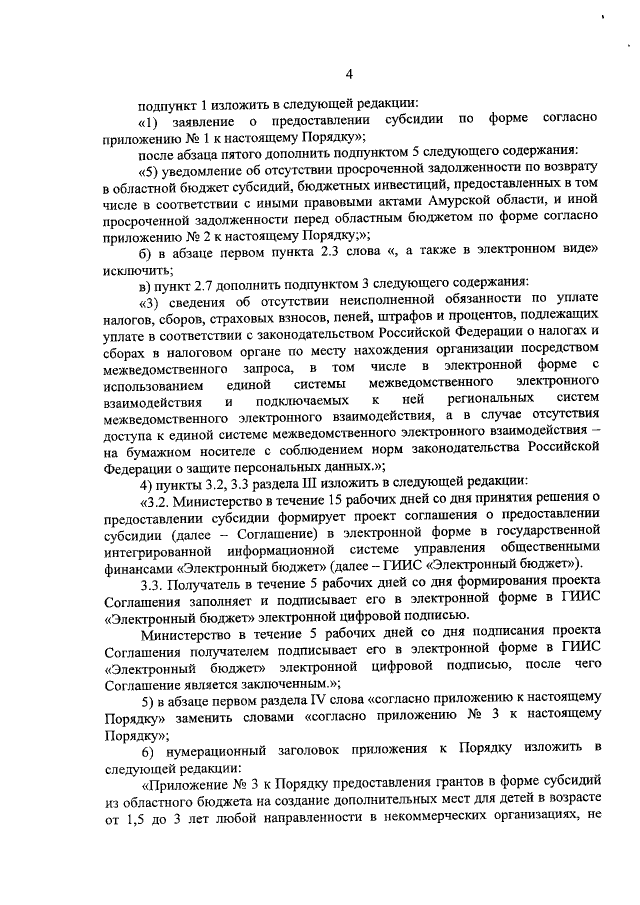 4

подпункт 1 изложить в следующей редакции:

«1) заявление о предоставлении субсидии по форме согласно приложению № 1 к настоящему Порядку»;

после абзаца пятого дополнить подпунктом 5 следующего содержания:

«5) уведомление об отсутствии просроченной задолженности по возврату в областной бюджет субсидий, бюджетных инвестиций, предоставленных в том числе в соответствии с иными правовыми актами Амурской области, и иной просроченной задолженности перед областным бюджетом по форме согласно приложению № 2 к настоящему Порядку;»;

б) в абзаце первом пункта 2.3 слова «, а также в электронном виде» исключить;

в) пункт 2.7 дополнить подпунктом 3 следующего содержания:

«3) сведения об отсутствии неисполненной обязанности по уплате налогов, сборов, страховых взносов, пеней, штрафов и процентов, подлежащих уплате в соответствии с законодательством Российской Федерации о налогах и сборах в налоговом органе по месту нахождения организации посредством межведомственного запроса, в том числе в электронной форме с использованием единой системы межведомственного электронного взаимодействия и подключаемых к ней региональных систем межведомственного электронного взаимодействия, а в случае отсутствия доступа к единой системе межведомственного электронного взаимодействия – на бумажном носителе с соблюдением норм законодательства Российской Федерации о защите персональных данных.»;

4) пункты 3.2, 3.3 раздела III изложить в следующей редакции:

«3.2. Министерство в течение 15 рабочих дней со дня принятия решения о предоставлении субсидии формирует проект соглашения о предоставлении субсидии (далее – Соглашение) в электронной форме в государственной интегрированной информационной системе управления общественными финансами «Электронный бюджет» (далее – ГИИС «Электронный бюджет»).

3.3. Получатель в течение 5 рабочих дней со дня формирования проекта Соглашения заполняет и подписывает его в электронной форме в ГИИС «Электронный бюджет» электронной цифровой подписью.

Министерство в течение 5 рабочих дней со дня подписания проекта Соглашения получателем подписывает его в электронной форме в ГИИС «Электронный бюджет» электронной цифровой подписью, после чего Соглашение является заключенным.»;

5) в абзаце первом раздела IV слова «согласно приложению к настоящему Порядку» заменить словами «согласно приложению № 3 к настоящему Порядку»;

6) нумерационный заголовок приложения к Порядку изложить в следующей редакции:

«Приложение № 3 к Порядку предоставления грантов в форме субсидий из областного бюджета на создание дополнительных мест для детей в возрасте от 1,5 до 3 лет любой направленности в некоммерческих организациях, не